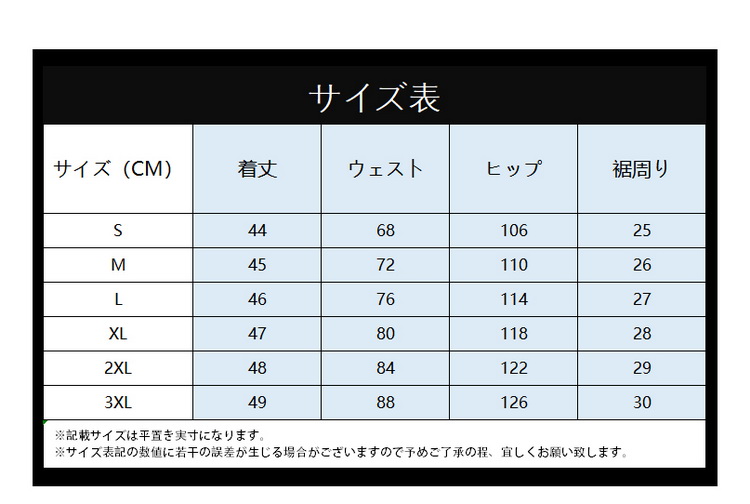 サイズ表

| サイズ（CM） | 着丈 | ウェスト | ヒップ | 裾周り |
|---|---|---|---|---|
| S | 44 | 68 | 106 | 25 |
| M | 45 | 72 | 110 | 26 |
| L | 46 | 76 | 114 | 27 |
| XL | 47 | 80 | 118 | 28 |
| 2XL | 48 | 84 | 122 | 29 |
| 3XL | 49 | 88 | 126 | 30 |

※記載サイズは平置き実寸になります。
※サイズ表記の数値に若干の誤差が生じる場合がございますので予めご了承の程、宜しくお願い致します。